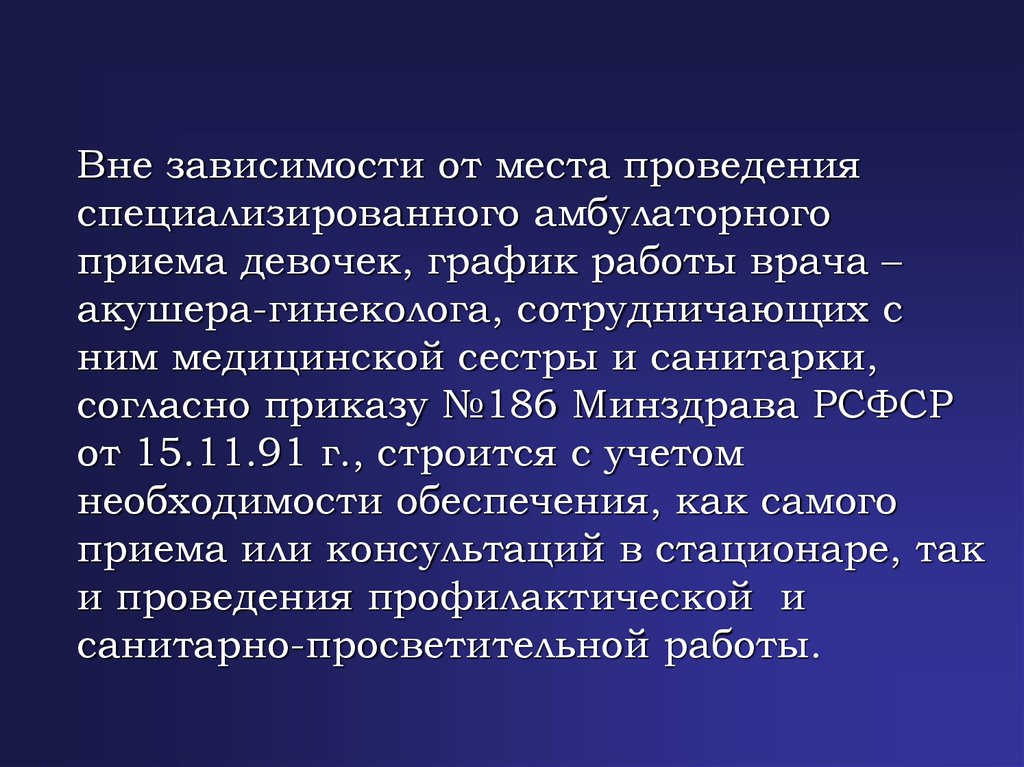 Вне зависимости от места проведения специализированного амбулаторного приема девочек, график работы врача – акушера-гинеколога, сотрудничающих с ним медицинской сестры и санитарки, согласно приказу №186 Минздрава РСФСР от 15.11.91 г., строится с учетом необходимости обеспечения, как самого приема или консультаций в стационаре, так и проведения профилактической и санитарно-просветительной работы.